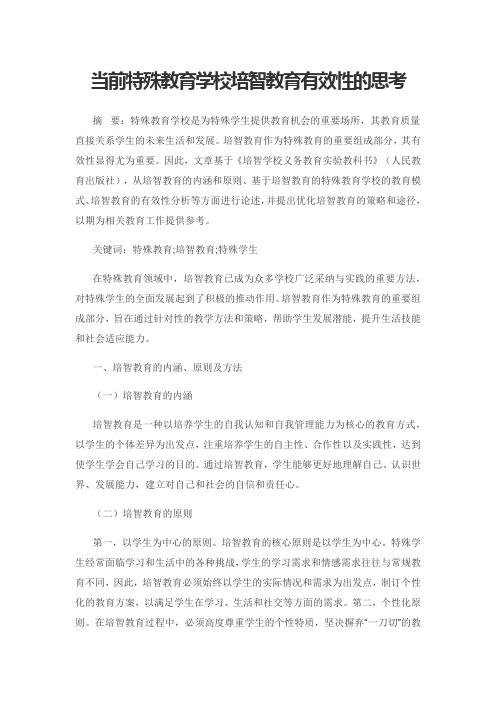 当前特殊教育学校培智教育有效性的思考

摘　要：特殊教育学校是为特殊学生提供教育机会的重要场所，其教育质量直接关系学生的未来生活和发展。培智教育作为特殊教育的重要组成部分，其有效性显得尤为重要。因此，文章基于《培智学校义务教育实验教科书》（人民教育出版社），从培智教育的内涵和原则、基于培智教育的特殊教育学校的教育模式、培智教育的有效性分析等方面进行论述，并提出优化培智教育的策略和途径，以期为相关教育工作提供参考。

关键词：特殊教育;培智教育;特殊学生

在特殊教育领域中，培智教育已成为众多学校广泛采纳与实践的重要方法，对特殊学生的全面发展起到了积极的推动作用。培智教育作为特殊教育的重要组成部分，旨在通过针对性的教学方法和策略，帮助学生发展潜能，提升生活技能和社会适应能力。

一、培智教育的内涵、原则及方法

（一）培智教育的内涵

培智教育是一种以培养学生的自我认知和自我管理能力为核心的教育方式，以学生的个体差异为出发点，注重培养学生的自主性、合作性以及实践性，达到使学生学会自己学习的目的。通过培智教育，学生能够更好地理解自己、认识世界、发展能力，建立对自己和社会的自信和责任心。

（二）培智教育的原则

第一，以学生为中心的原则。培智教育的核心原则是以学生为中心。特殊学生经常面临学习和生活中的各种挑战，学生的学习需求和情感需求往往与常规教育不同，因此，培智教育必须始终以学生的实际情况和需求为出发点，制订个性化的教育方案，以满足学生在学习、生活和社交等方面的需求。第二，个性化原则。在培智教育过程中，必须高度尊重学生的个性特质，坚决摒弃“一刀切”的教